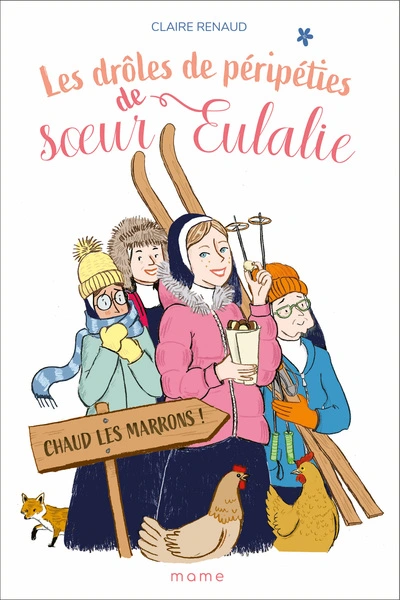 CLAIRE RENAUD

Les drôles de péripéties de sœur Eulalie

CHAUD LES MARRONS !

mame